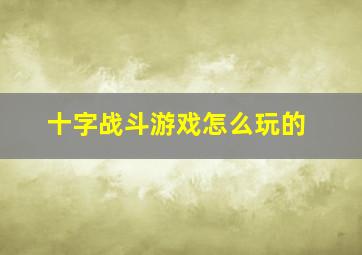 十字战斗游戏怎么玩的